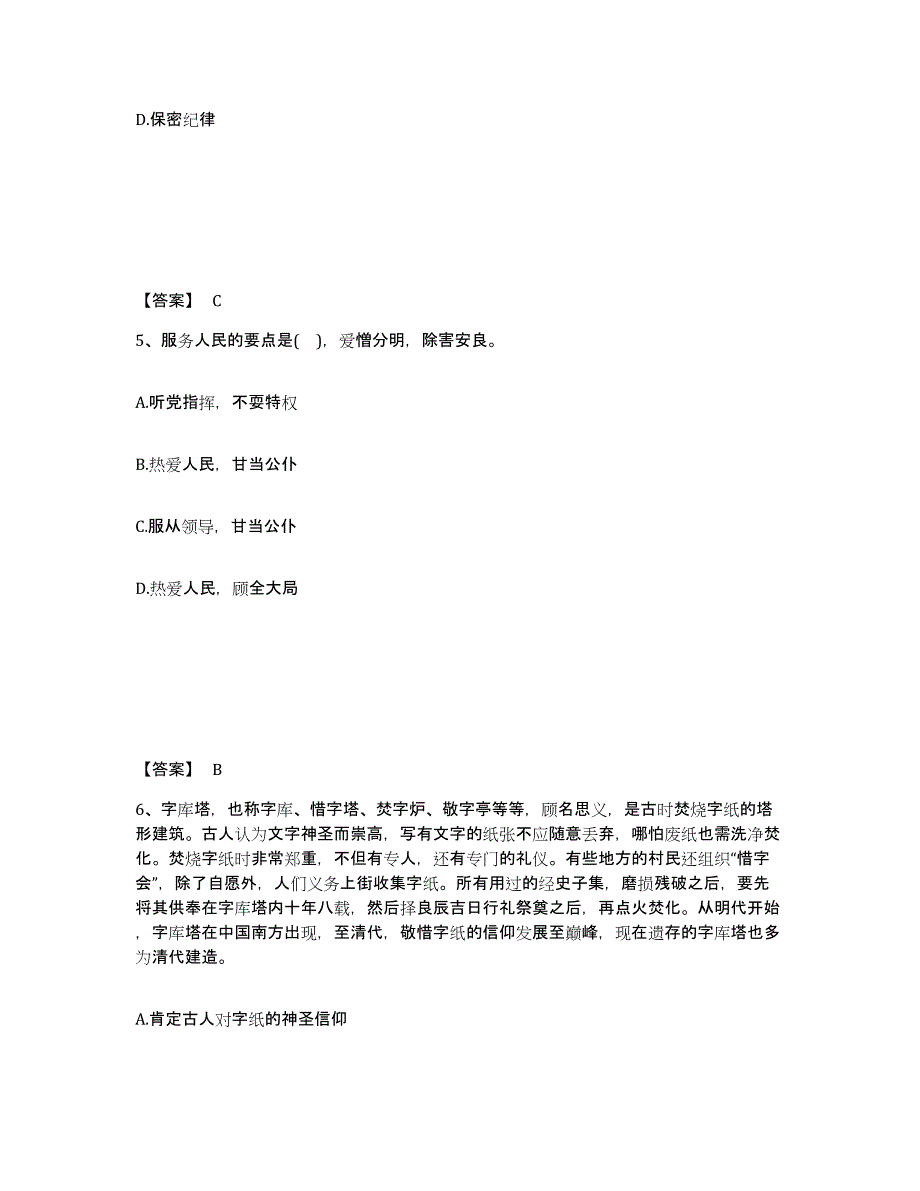 D.保密纪律

【答案】 C

5、服务人民的要点是( )，爱憎分明，除害安良。

A.听党指挥，不耍特权

B.热爱人民，甘当公仆

C.服从领导，甘当公仆

D.热爱人民，顾全大局

【答案】 B

6、字库塔，也称字库、惜字塔、焚字炉、敬字亭等等，顾名思义，是古时焚烧字纸的塔形建筑。古人认为文字神圣而崇高，写有文字的纸张不应随意丢弃，哪怕废纸也需洗净焚化。焚烧字纸时非常郑重，不但有专人，还有专门的礼仪。有些地方的村民还组织“惜字会”，除了自愿外，人们义务上街收集字纸。所有用过的经史子集，磨损残破之后，要先将其供奉在字库塔内十年八载，然后择良辰吉日行礼祭奠之后，再点火焚化。从明代开始，字库塔在中国南方出现，至清代，敬惜字纸的信仰发展至巅峰，现在遗存的字库塔也多为清代建造。

A.肯定古人对字纸的神圣信仰